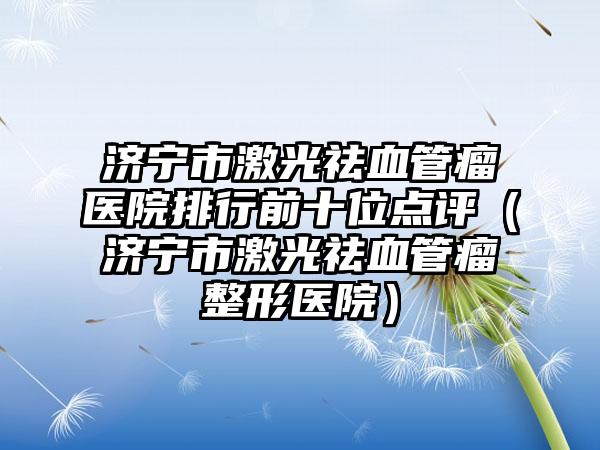 济宁市激光祛血管瘤医院排行前十位点评（济宁市激光祛血管瘤整形医院）